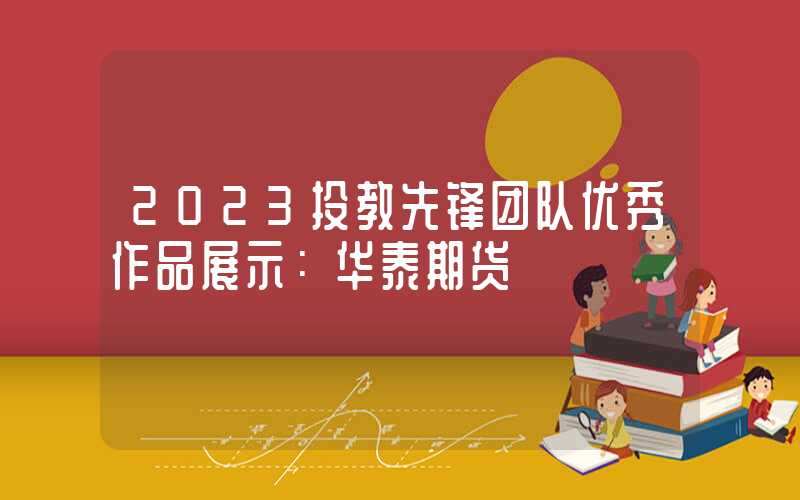 2023投教先锋团队优秀作品展示：华泰期货